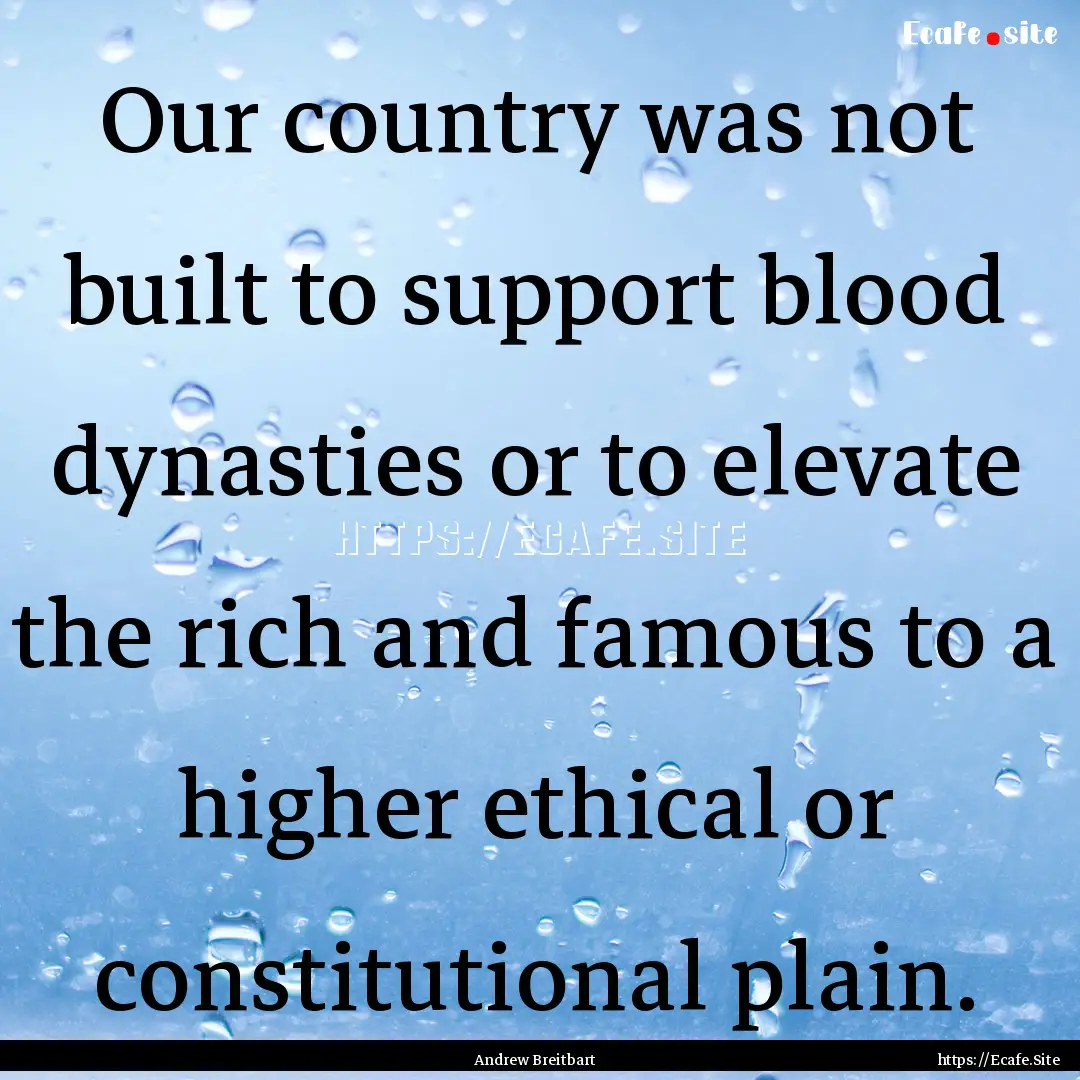 Ecafe.site

Our country was not built to support blood dynasties or to elevate the rich and famous to a higher ethical or constitutional plain.

HTTPS://ECAFE.SITE

Andrew Breitbart

https://Ecafe.Site